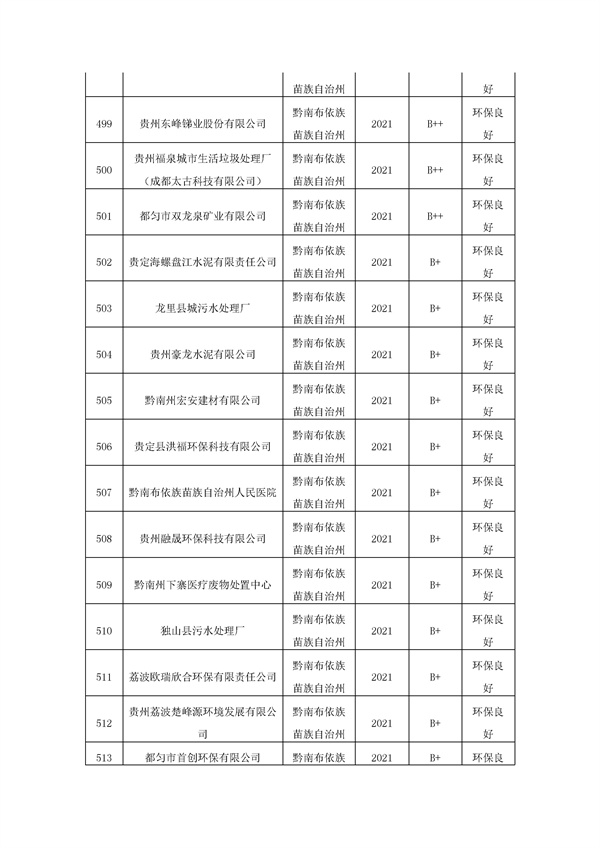 |  |  | 苗族自治州 |  |  | 好 |
|---|---|---|---|---|---|
| 499 | 贵州东峰锑业股份有限公司 | 黔南布依族苗族自治州 | 2021 | B++ | 环保良好 |
| 500 | 贵州福泉城市生活垃圾处理厂（成都太古科技有限公司） | 黔南布依族苗族自治州 | 2021 | B++ | 环保良好 |
| 501 | 都匀市双龙泉矿业有限公司 | 黔南布依族苗族自治州 | 2021 | B++ | 环保良好 |
| 502 | 贵定海螺盘江水泥有限责任公司 | 黔南布依族苗族自治州 | 2021 | B+ | 环保良好 |
| 503 | 龙里县城污水处理厂 | 黔南布依族苗族自治州 | 2021 | B+ | 环保良好 |
| 504 | 贵州豪龙水泥有限公司 | 黔南布依族苗族自治州 | 2021 | B+ | 环保良好 |
| 505 | 黔南州宏安建材有限公司 | 黔南布依族苗族自治州 | 2021 | B+ | 环保良好 |
| 506 | 贵定县洪福环保科技有限公司 | 黔南布依族苗族自治州 | 2021 | B+ | 环保良好 |
| 507 | 黔南布依族苗族自治州人民医院 | 黔南布依族苗族自治州 | 2021 | B+ | 环保良好 |
| 508 | 贵州融晟环保科技有限公司 | 黔南布依族苗族自治州 | 2021 | B+ | 环保良好 |
| 509 | 黔南州下寨医疗废物处置中心 | 黔南布依族苗族自治州 | 2021 | B+ | 环保良好 |
| 510 | 独山县污水处理厂 | 黔南布依族苗族自治州 | 2021 | B+ | 环保良好 |
| 511 | 荔波欧瑞欣合环保有限责任公司 | 黔南布依族苗族自治州 | 2021 | B+ | 环保良好 |
| 512 | 贵州荔波楚峰源环境发展有限公司 | 黔南布依族苗族自治州 | 2021 | B+ | 环保良好 |
| 513 | 都匀市首创环保有限公司 | 黔南布依族 | 2021 | B+ | 环保良 |